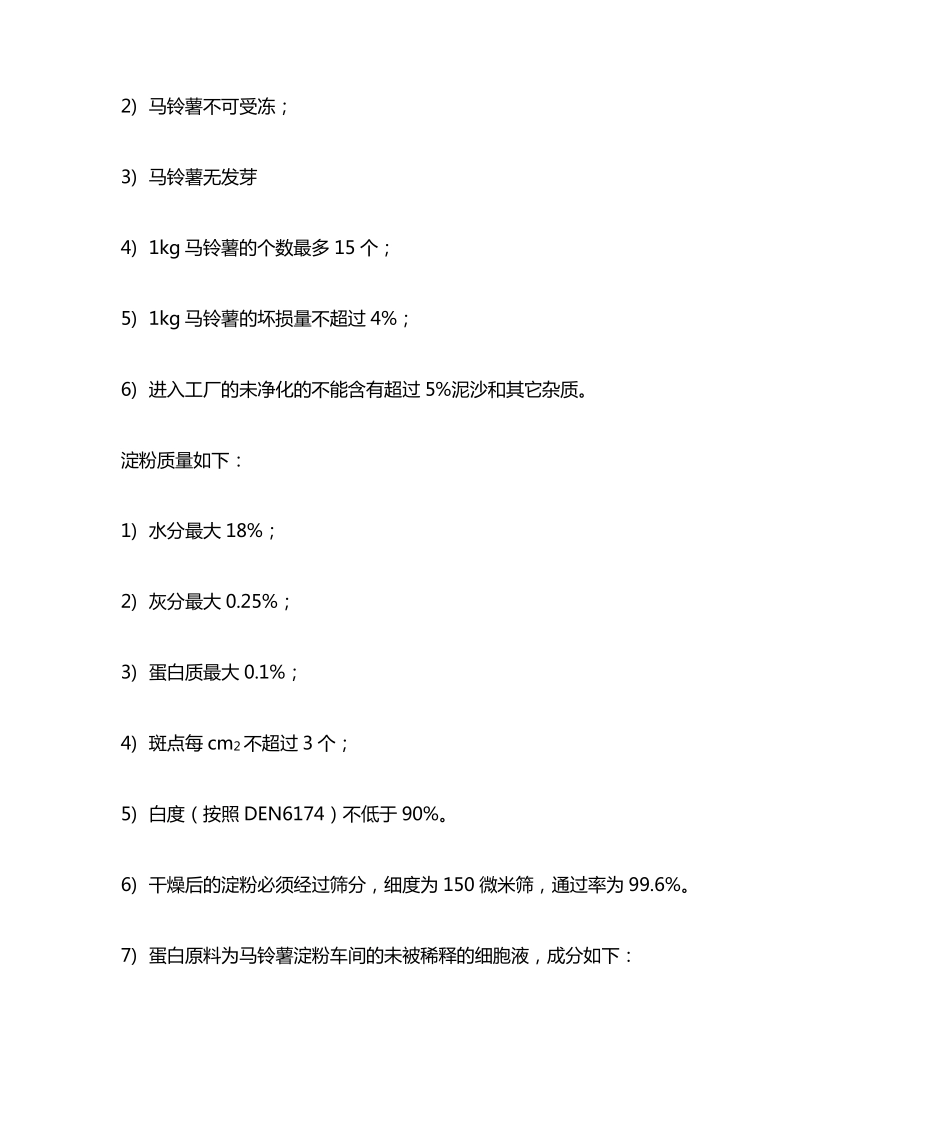 2) 马铃薯不可受冻；

3) 马铃薯无发芽

4) 1kg 马铃薯的个数最多 15 个；

5) 1kg 马铃薯的坏损量不超过 4%；

6) 进入工厂的未净化的不能含有超过 5%泥沙和其它杂质。

淀粉质量如下：

1) 水分最大 18%；

2) 灰分最大 0.25%；

3) 蛋白质最大 0.1%；

4) 斑点每 $cm_2$ 不超过 3 个；

5) 白度（按照 DEN6174）不低于 90%。

6) 干燥后的淀粉必须经过筛分，细度为 150 微米筛，通过率为 99.6%。

7) 蛋白原料为马铃薯淀粉车间的未被稀释的细胞液，成分如下：